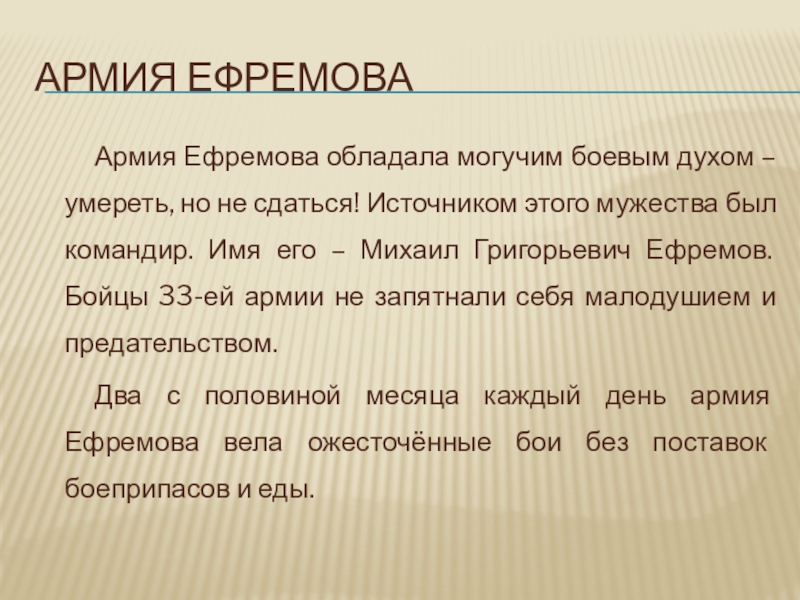 АРМИЯ ЕФРЕМОВА

Армия Ефремова обладала могучим боевым духом – умереть, но не сдаться! Источником этого мужества был командир. Имя его – Михаил Григорьевич Ефремов. Бойцы 33-ей армии не запятнали себя малодушием и предательством.

Два с половиной месяца каждый день армия Ефремова вела ожесточённые бои без поставок боеприпасов и еды.